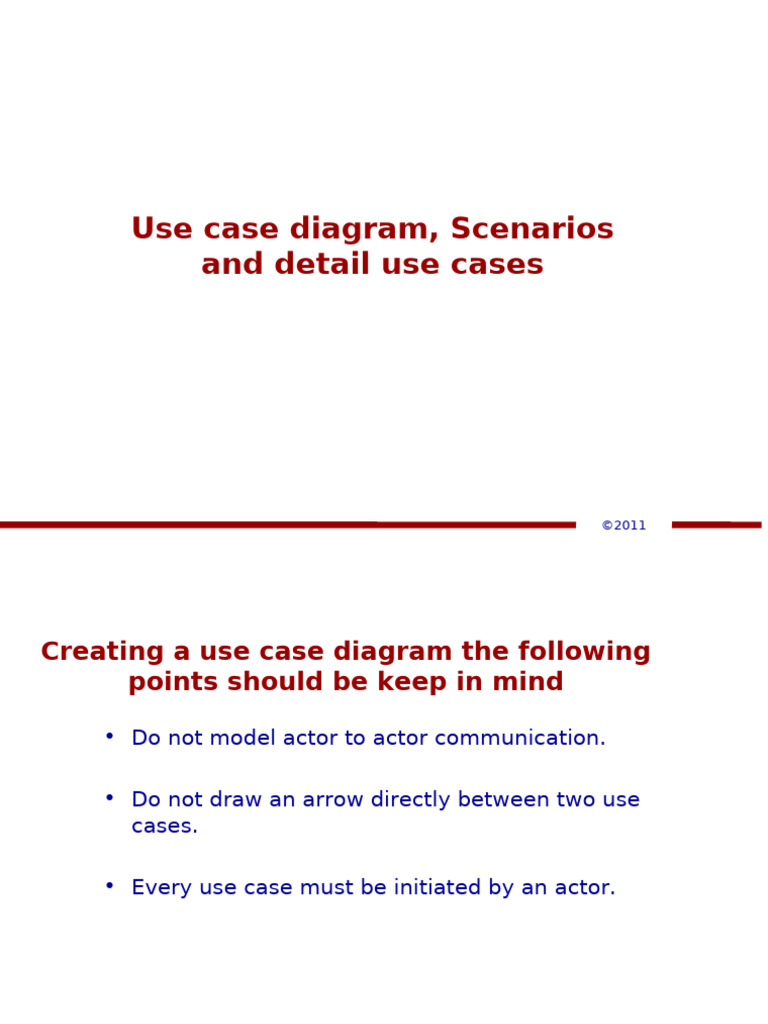 Use case diagram, Scenarios and detail use cases

©2011

Creating a use case diagram the following points should be keep in mind

• Do not model actor to actor communication.

• Do not draw an arrow directly between two use cases.

• Every use case must be initiated by an actor.